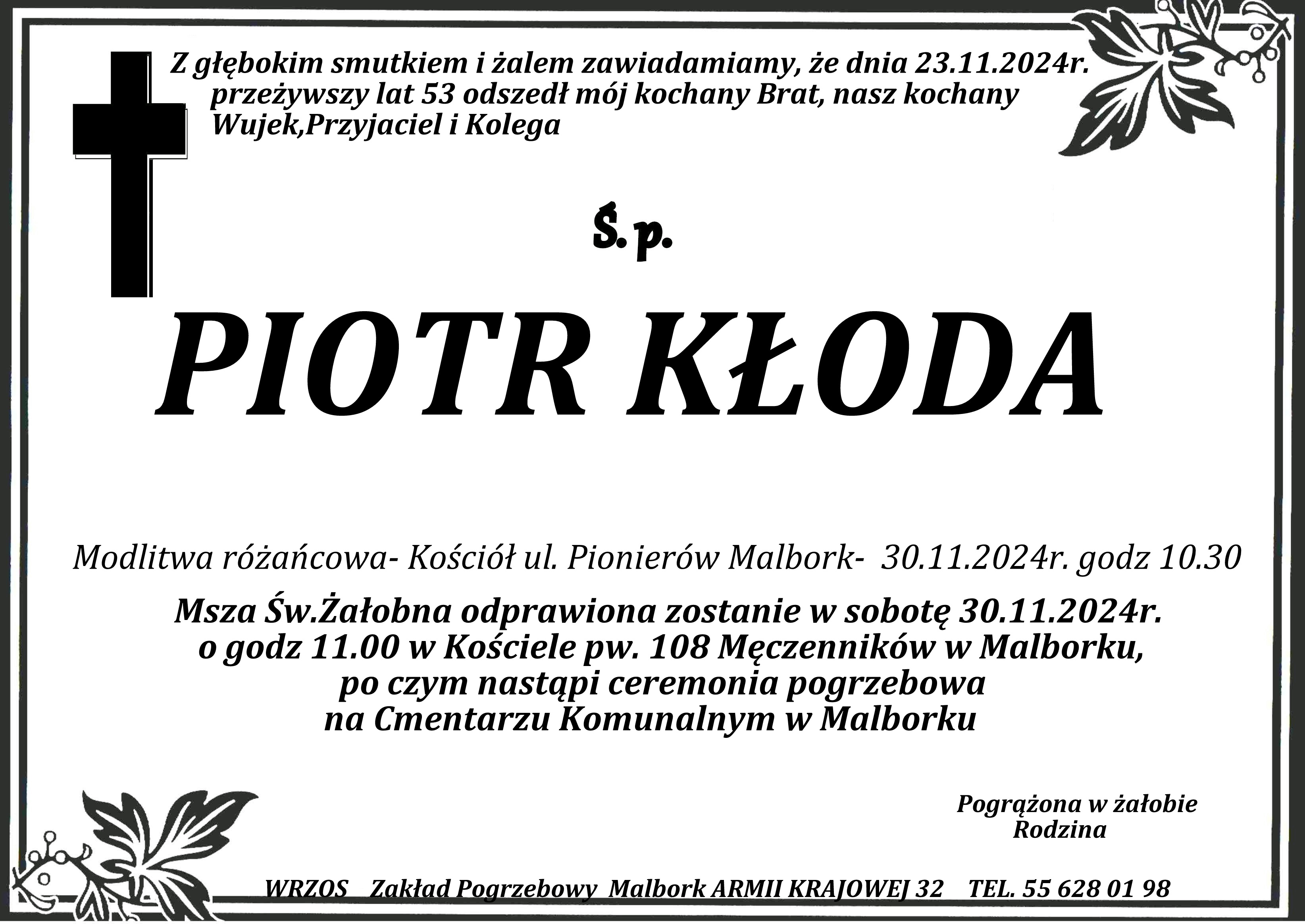 Z głębokim smutkiem i żalem zawiadamiamy, że dnia 23.11.2024r. przeżywszy lat 53 odszedł mój kochany Brat, nasz kochany Wujek,Przyjaciel i Kolega

Ś.p.

PIOTR KŁODA

Modlitwa różańcowa- Kościół ul. Pionierów Malbork- 30.11.2024r. godz 10.30

Msza Św.Żałobna odprawiona zostanie w sobotę 30.11.2024r.
o godz 11.00 w Kościele pw. 108 Męczenników w Malborku,
po czym nastąpi ceremonia pogrzebowa
na Cmentarzu Komunalnym w Malborku

Pogrążona w żałobie
Rodzina

WRZOS Zakład Pogrzebowy Malbork ARMII KRAJOWEJ 32 TEL. 55 628 01 98